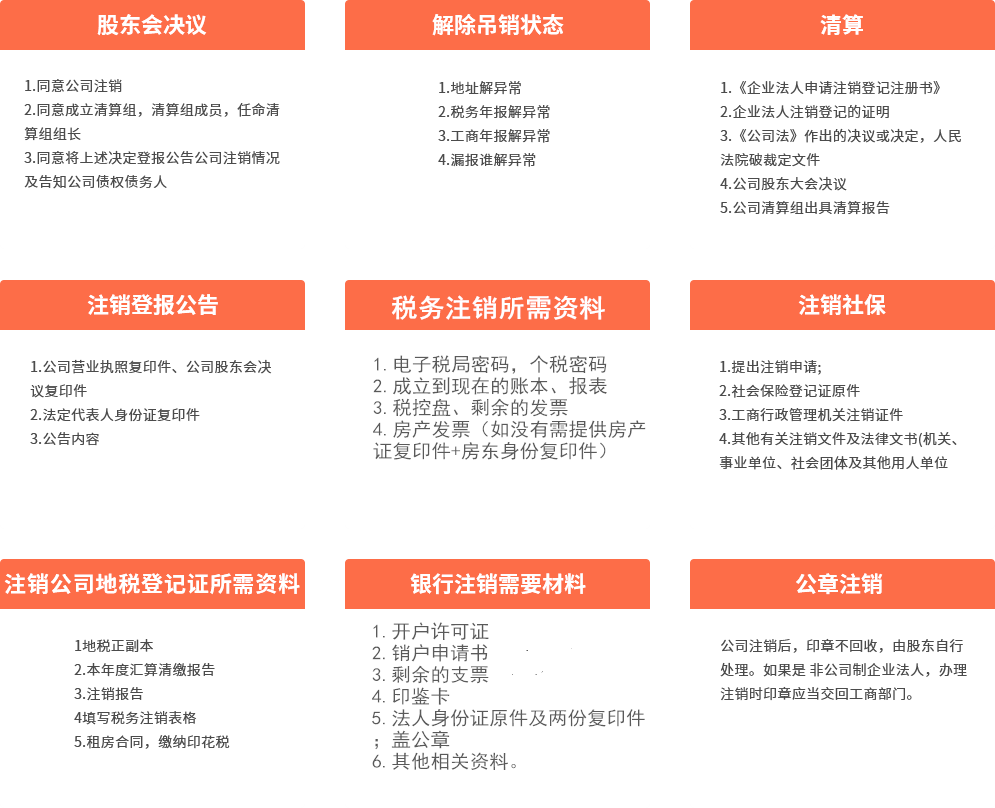 股东会决议

1.同意公司注销
2.同意成立清算组，清算组成员，任命清算组组长
3.同意将上述决定登报公告公司注销情况及告知公司债权债务人

解除吊销状态

1.地址解异常
2.税务年报解异常
3.工商年报解异常
4.漏报谁解异常

清算

1.《企业法人申请注销登记注册书》
2.企业法人注销登记的证明
3.《公司法》作出的决议或决定，人民法院破裁定文件
4.公司股东大会决议
5.公司清算组出具清算报告

注销登报公告

1.公司营业执照复印件、公司股东会决议复印件
2.法定代表人身份证复印件
3.公告内容

税务注销所需资料

1. 电子税局密码，个税密码
2. 成立到现在的账本、报表
3. 税控盘、剩余的发票
4. 房产发票（如没有需提供房产证复印件+房东身份复印件）

注销社保

1.提出注销申请;
2.社会保险登记证原件
3.工商行政管理机关注销证件
4.其他有关注销文件及法律文书(机关、事业单位、社会团体及其他用人单位

注销公司地税登记证所需资料

1地税正副本
2.本年度汇算清缴报告
3.注销报告
4填写税务注销表格
5.租房合同，缴纳印花税

银行注销需要材料

1. 开户许可证
2. 销户申请书
3. 剩余的支票
4. 印鉴卡
5. 法人身份证原件及两份复印件；盖公章
6. 其他相关资料。

公章注销

公司注销后，印章不回收，由股东自行处理。如果是 非公司制企业法人，办理注销时印章应当交回工商部门。